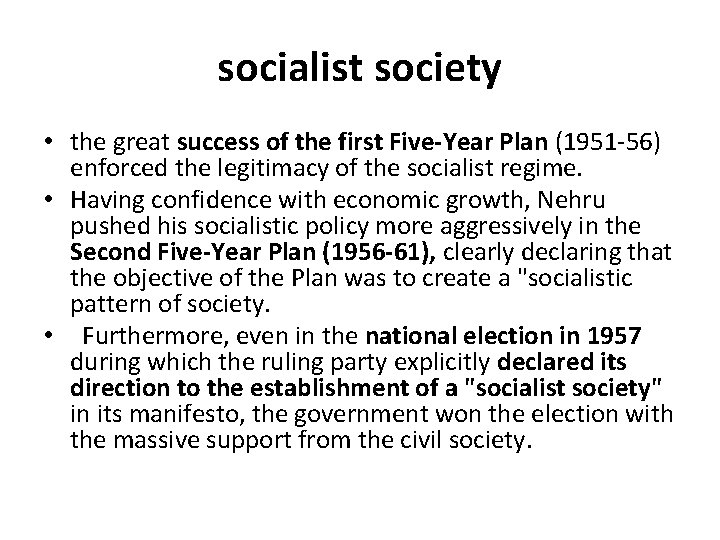 socialist society

• the great success of the first Five-Year Plan (1951-56) enforced the legitimacy of the socialist regime.
• Having confidence with economic growth, Nehru pushed his socialistic policy more aggressively in the Second Five-Year Plan (1956-61), clearly declaring that the objective of the Plan was to create a "socialistic pattern of society.
• Furthermore, even in the national election in 1957 during which the ruling party explicitly declared its direction to the establishment of a "socialist society" in its manifesto, the government won the election with the massive support from the civil society.